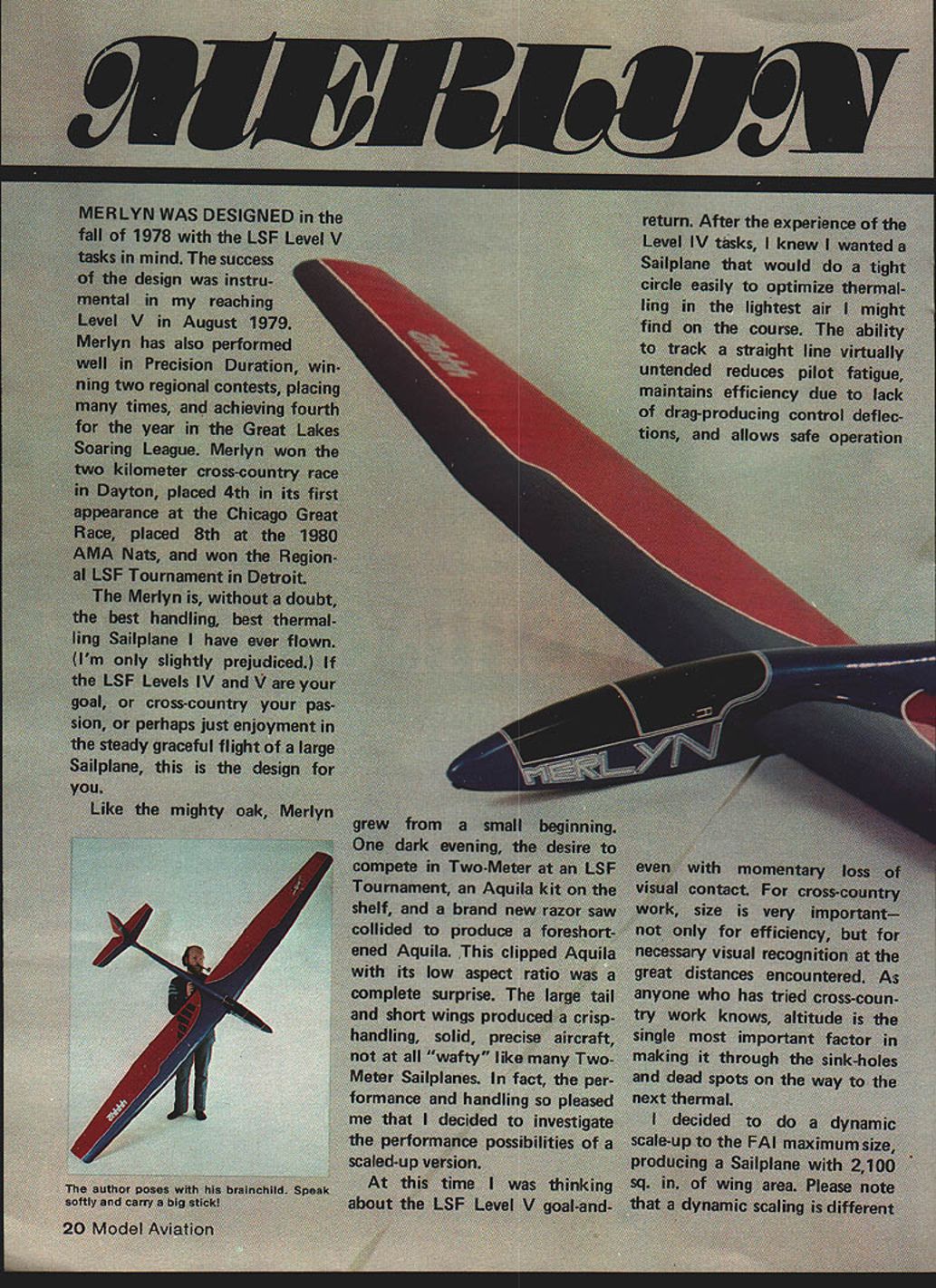 MERLYN

MERLYN WAS DESIGNED in the fall of 1978 with the LSF Level V tasks in mind. The success of the design was instrumental in my reaching Level V in August 1979. Merlyn has also performed well in Precision Duration, winning two regional contests, placing many times, and achieving fourth for the year in the Great Lakes Soaring League. Merlyn won the two kilometer cross-country race in Dayton, placed 4th in its first appearance at the Chicago Great Race, placed 8th at the 1980 AMA Nats, and won the Regional LSF Tournament in Detroit.

The Merlyn is, without a doubt, the best handling, best thermalling Sailplane I have ever flown. (I'm only slightly prejudiced.) If the LSF Levels IV and V are your goal, or cross-country your passion, or perhaps just enjoyment in the steady graceful flight of a large Sailplane, this is the design for you.

Like the mighty oak, Merlyn grew from a small beginning. One dark evening, the desire to compete in Two-Meter at an LSF Tournament, an Aquila kit on the shelf, and a brand new razor saw collided to produce a foreshortened Aquila. This clipped Aquila with its low aspect ratio was a complete surprise. The large tail and short wings produced a crisp-handling, solid, precise aircraft, not at all "wafty" like many Two-Meter Sailplanes. In fact, the performance and handling so pleased me that I decided to investigate the performance possibilities of a scaled-up version.

At this time I was thinking about the LSF Level V goal-and-return. After the experience of the Level IV tasks, I knew I wanted a Sailplane that would do a tight circle easily to optimize thermalling in the lightest air I might find on the course. The ability to track a straight line virtually untended reduces pilot fatigue, maintains efficiency due to lack of drag-producing control deflections, and allows safe operation even with momentary loss of visual contact. For cross-country work, size is very important—not only for efficiency, but for necessary visual recognition at the great distances encountered. As anyone who has tried cross-country work knows, altitude is the single most important factor in making it through the sink-holes and dead spots on the way to the next thermal.

I decided to do a dynamic scale-up to the FAI maximum size, producing a Sailplane with 2,100 sq. in. of wing area. Please note that a dynamic scaling is different

MERLYN

The author poses with his brainchild. Speak softly and carry a big stick!

20 Model Aviation